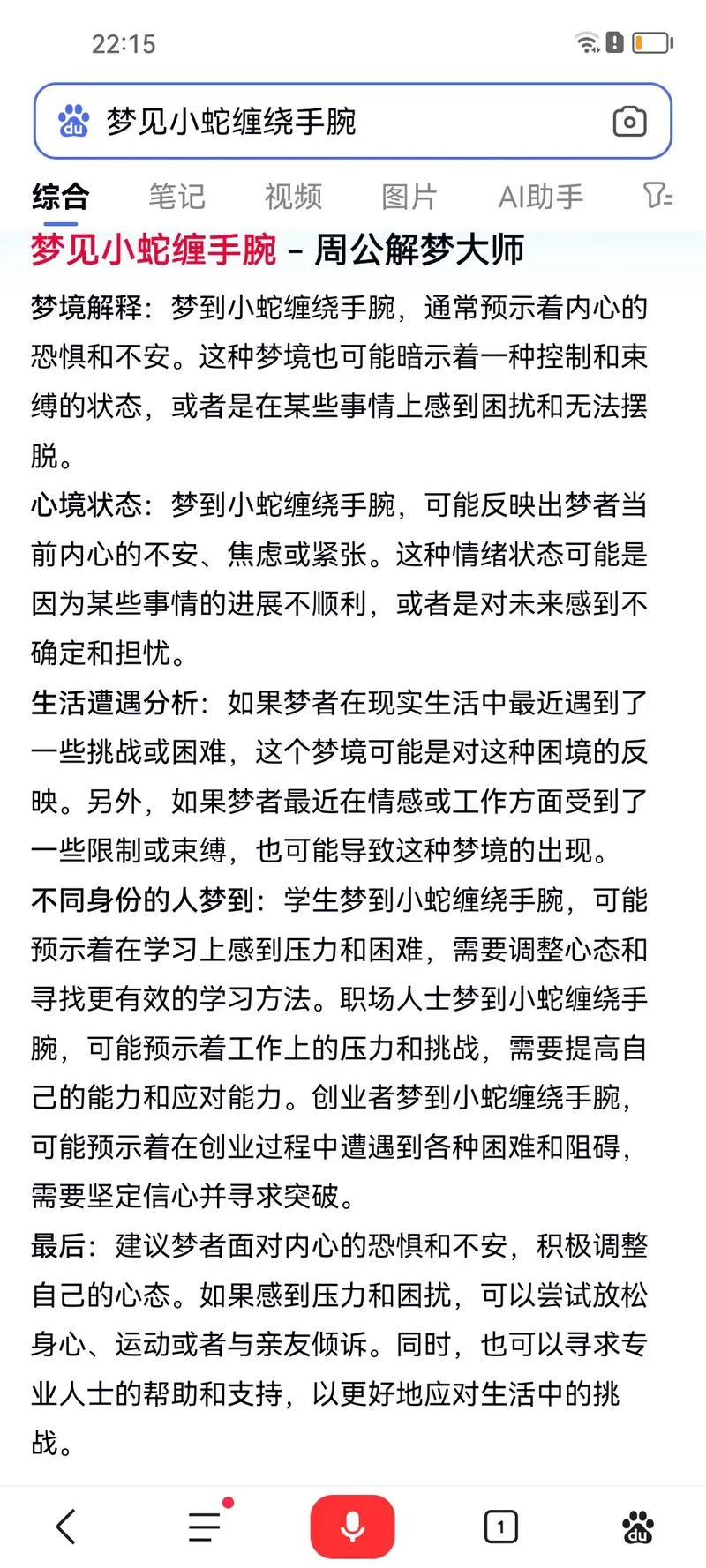 22:15

梦见小蛇缠绕手腕

综合 笔记 视频 图片 AI助手

梦见小蛇缠手腕 - 周公解梦大师

梦境解释：梦到小蛇缠绕手腕，通常预示着内心的恐惧和不安。这种梦境也可能暗示着一种控制和束缚的状态，或者是在某些事情上感到困扰和无法摆脱。

心境状态：梦到小蛇缠绕手腕，可能反映出梦者当前内心的不安、焦虑或紧张。这种情绪状态可能是因为某些事情的进展不顺利，或者是对未来感到不确定和担忧。

生活遭遇分析：如果梦者在现实生活中最近遇到了一些挑战或困难，这个梦境可能是对这种困境的反映。另外，如果梦者最近在情感或工作方面受到了一些限制或束缚，也可能导致这种梦境的出现。

不同身份的人梦到：学生梦到小蛇缠绕手腕，可能预示着在学习上感到压力和困难，需要调整心态和寻找更有效的学习方法。职场人士梦到小蛇缠绕手腕，可能预示着工作上的压力和挑战，需要提高自己的能力和应对能力。创业者梦到小蛇缠绕手腕，可能预示着在创业过程中遭遇到各种困难和阻碍，需要坚定信心并寻求突破。

最后：建议梦者面对内心的恐惧和不安，积极调整自己的心态。如果感到压力和困扰，可以尝试放松身心、运动或者与亲友倾诉。同时，也可以寻求专业人士的帮助和支持，以更好地应对生活中的挑战。

1